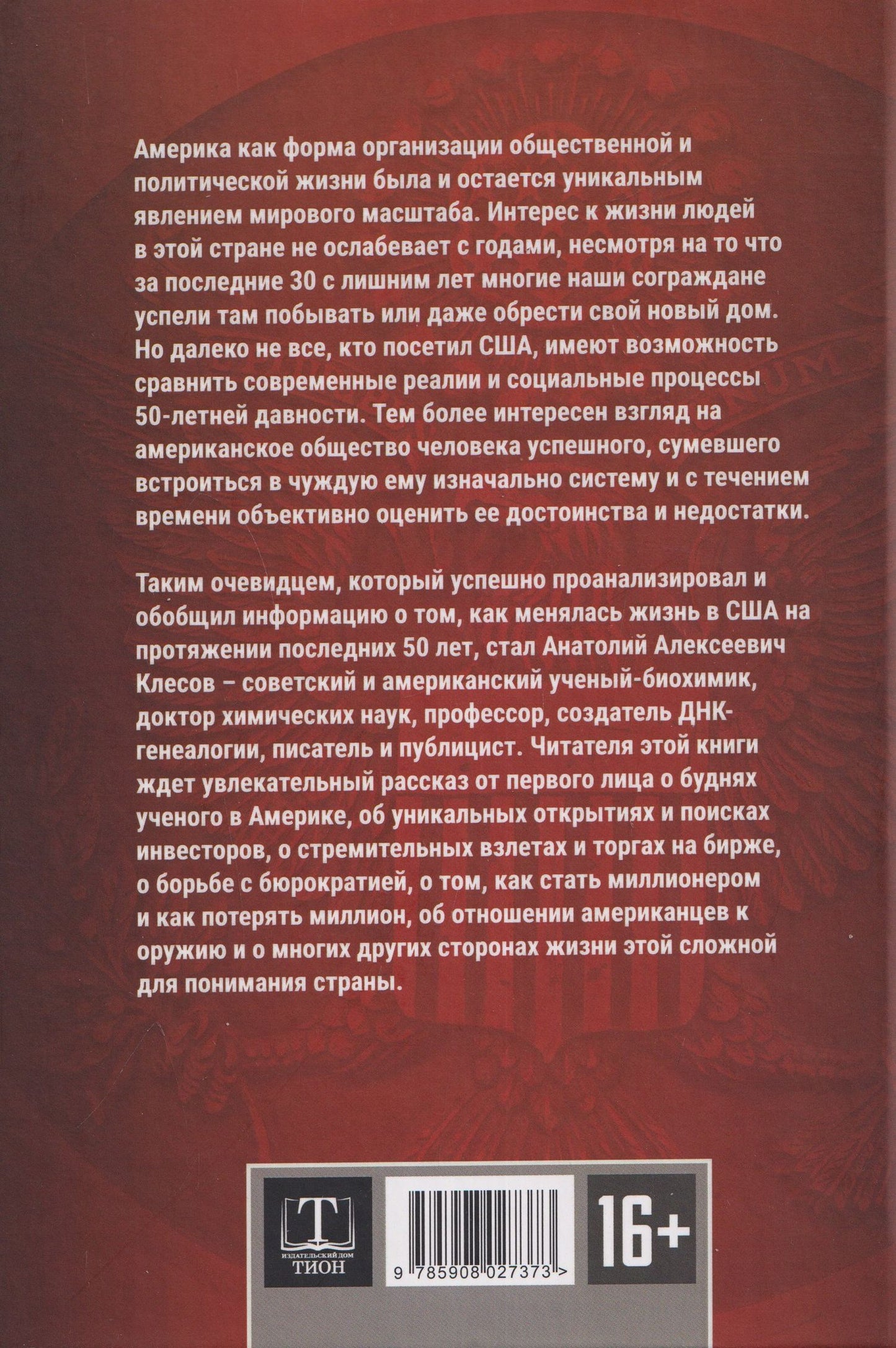 Америка как форма организации общественной и политической жизни была и остается уникальным явлением мирового масштаба. Интерес к жизни людей в этой стране не ослабевает с годами, несмотря на то что за последние 30 с лишним лет многие наши сограждане успели там побывать или даже обрести свой новый дом. Но далеко не все, кто посетил США, имеют возможность сравнить современные реалии и социальные процессы 50-летней давности. Тем более интересен взгляд на американское общество человека успешного, сумевшего встроиться в чуждую ему изначально систему и с течением времени объективно оценить ее достоинства и недостатки.

Таким очевидцем, который успешно проанализировал и обобщил информацию о том, как менялась жизнь в США на протяжении последних 50 лет, стал Анатолий Алексеевич Клесов – советский и американский ученый-биохимик, доктор химических наук, профессор, создатель ДНК-генеалогии, писатель и публицист. Читателя этой книги ждет увлекательный рассказ от первого лица о буднях ученого в Америке, об уникальных открытиях и поисках инвесторов, о стремительных взлетах и торгах на бирже, о борьбе с бюрократией, о том, как стать миллионером и как потерять миллион, об отношении американцев к оружию и о многих других сторонах жизни этой сложной для понимания страны.

Т
ИЗДАТЕЛЬСКИЙ ДОМ
ТИОН

9 785908 027373 >

16+